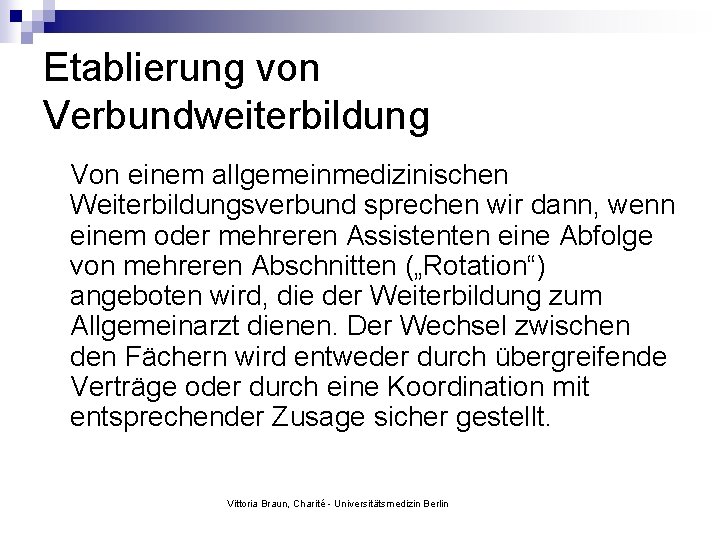 Etablierung von Verbundweiterbildung

Von einem allgemeinmedizinischen Weiterbildungsverbund sprechen wir dann, wenn einem oder mehreren Assistenten eine Abfolge von mehreren Abschnitten („Rotation“) angeboten wird, die der Weiterbildung zum Allgemeinarzt dienen. Der Wechsel zwischen den Fächern wird entweder durch übergreifende Verträge oder durch eine Koordination mit entsprechender Zusage sicher gestellt.

Vittoria Braun, Charité - Universitätsmedizin Berlin